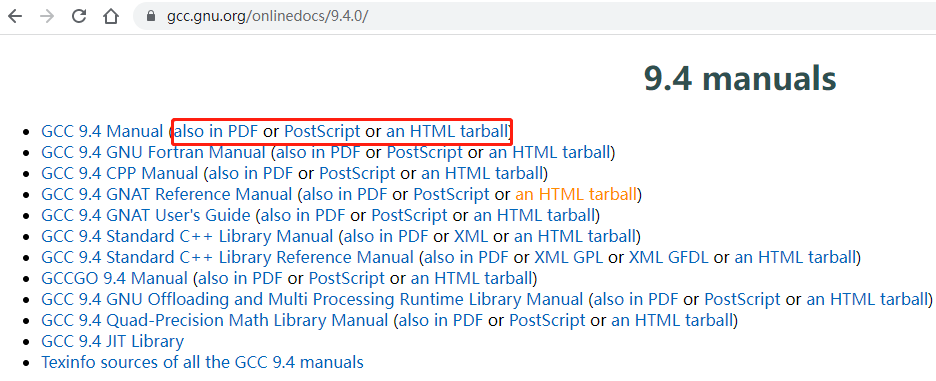 gcc.gnu.org/onlinedocs/9.4.0/

9.4 manuals

- GCC 9.4 Manual (also in PDF or PostScript or an HTML tarball)
- GCC 9.4 GNU Fortran Manual (also in PDF or PostScript or an HTML tarball)
- GCC 9.4 CPP Manual (also in PDF or PostScript or an HTML tarball)
- GCC 9.4 GNAT Reference Manual (also in PDF or PostScript or an HTML tarball)
- GCC 9.4 GNAT User's Guide (also in PDF or PostScript or an HTML tarball)
- GCC 9.4 Standard C++ Library Manual (also in PDF or XML or an HTML tarball)
- GCC 9.4 Standard C++ Library Reference Manual (also in PDF or XML GPL or XML GFDL or an HTML tarball)
- GCCGO 9.4 Manual (also in PDF or PostScript or an HTML tarball)
- GCC 9.4 GNU Offloading and Multi Processing Runtime Library Manual (also in PDF or PostScript or an HTML tarball)
- GCC 9.4 Quad-Precision Math Library Manual (also in PDF or PostScript or an HTML tarball)
- GCC 9.4 JIT Library
- Texinfo sources of all the GCC 9.4 manuals